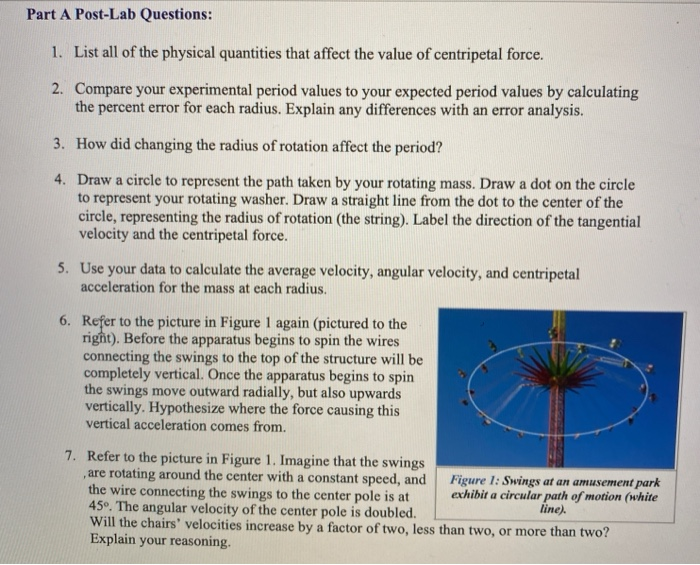 Part A Post-Lab Questions:

1. List all of the physical quantities that affect the value of centripetal force.

2. Compare your experimental period values to your expected period values by calculating the percent error for each radius. Explain any differences with an error analysis.

3. How did changing the radius of rotation affect the period?

4. Draw a circle to represent the path taken by your rotating mass. Draw a dot on the circle to represent your rotating washer. Draw a straight line from the dot to the center of the circle, representing the radius of rotation (the string). Label the direction of the tangential velocity and the centripetal force.

5. Use your data to calculate the average velocity, angular velocity, and centripetal acceleration for the mass at each radius.

6. Refer to the picture in Figure 1 again (pictured to the right). Before the apparatus begins to spin the wires connecting the swings to the top of the structure will be completely vertical. Once the apparatus begins to spin the swings move outward radially, but also upwards vertically. Hypothesize where the force causing this vertical acceleration comes from.

7. Refer to the picture in Figure 1. Imagine that the swings are rotating around the center with a constant speed, and the wire connecting the swings to the center pole is at 45°. The angular velocity of the center pole is doubled. Will the chairs' velocities increase by a factor of two, less than two, or more than two? Explain your reasoning.

Figure 1: Swings at an amusement park exhibit a circular path of motion (white line).